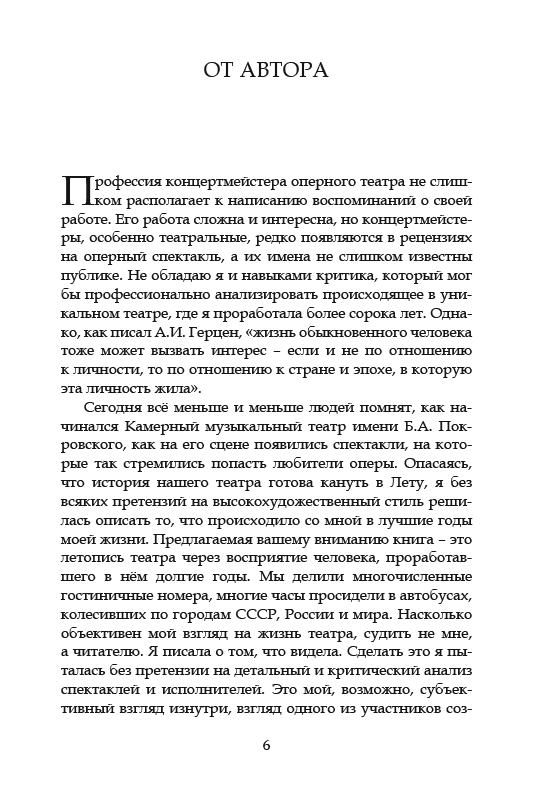 ОТ АВТОРА

Профессия концертмейстера оперного театра не слишком располагает к написанию воспоминаний о своей работе. Его работа сложна и интересна, но концертмейстеры, особенно театральные, редко появляются в рецензиях на оперный спектакль, а их имена не слишком известны публике. Не обладаю я и навыками критика, который мог бы профессионально анализировать происходящее в уникальном театре, где я проработала более сорока лет. Однако, как писал А.И. Герцен, «жизнь обыкновенного человека тоже может вызвать интерес – если и не по отношению к личности, то по отношению к стране и эпохе, в которую эта личность жила».

Сегодня всё меньше и меньше людей помнят, как начинался Камерный музыкальный театр имени Б.А. Покровского, как на его сцене появились спектакли, на которые так стремились попасть любители оперы. Опасаясь, что история нашего театра готова кануть в Лету, я без всяких претензий на высокохудожественный стиль решилась описать то, что происходило со мной в лучшие годы моей жизни. Предлагаемая вашему вниманию книга – это летопись театра через восприятие человека, проработавшего в нём долгие годы. Мы делили многочисленные гостиничные номера, многие часы просидели в автобусах, колесивших по городам СССР, России и мира. Насколько объективен мой взгляд на жизнь театра, судить не мне, а читателю. Я писала о том, что видела. Сделать это я пыталась без претензии на детальный и критический анализ спектаклей и исполнителей. Это мой, возможно, субъективный взгляд изнутри, взгляд одного из участников соз-

6